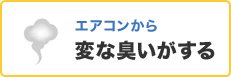 エアコンから
変な臭いがする